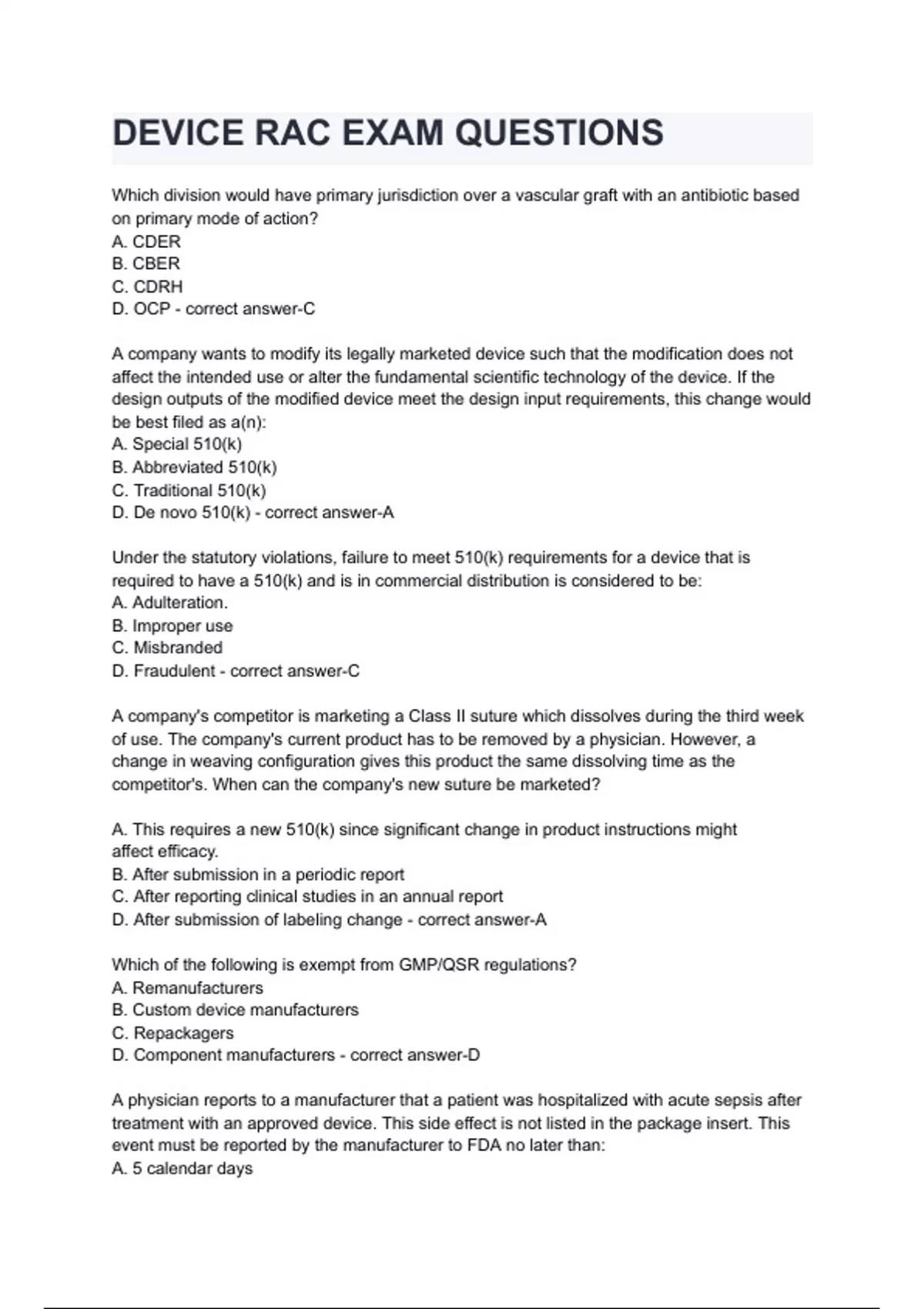 DEVICE RAC EXAM QUESTIONS

Which division would have primary jurisdiction over a vascular graft with an antibiotic based on primary mode of action?
A. CDER
B. CBER
C. CDRH
D. OCP - correct answer-C

A company wants to modify its legally marketed device such that the modification does not affect the intended use or alter the fundamental scientific technology of the device. If the design outputs of the modified device meet the design input requirements, this change would be best filed as a(n):
A. Special 510(k)
B. Abbreviated 510(k)
C. Traditional 510(k)
D. De novo 510(k) - correct answer-A

Under the statutory violations, failure to meet 510(k) requirements for a device that is required to have a 510(k) and is in commercial distribution is considered to be:
A. Adulteration.
B. Improper use
C. Misbranded
D. Fraudulent - correct answer-C

A company's competitor is marketing a Class II suture which dissolves during the third week of use. The company's current product has to be removed by a physician. However, a change in weaving configuration gives this product the same dissolving time as the competitor's. When can the company's new suture be marketed?

A. This requires a new 510(k) since significant change in product instructions might affect efficacy.
B. After submission in a periodic report
C. After reporting clinical studies in an annual report
D. After submission of labeling change - correct answer-A

Which of the following is exempt from GMP/QSR regulations?
A. Remanufacturers
B. Custom device manufacturers
C. Repackagers
D. Component manufacturers - correct answer-D

A physician reports to a manufacturer that a patient was hospitalized with acute sepsis after treatment with an approved device. This side effect is not listed in the package insert. This event must be reported by the manufacturer to FDA no later than:
A. 5 calendar days